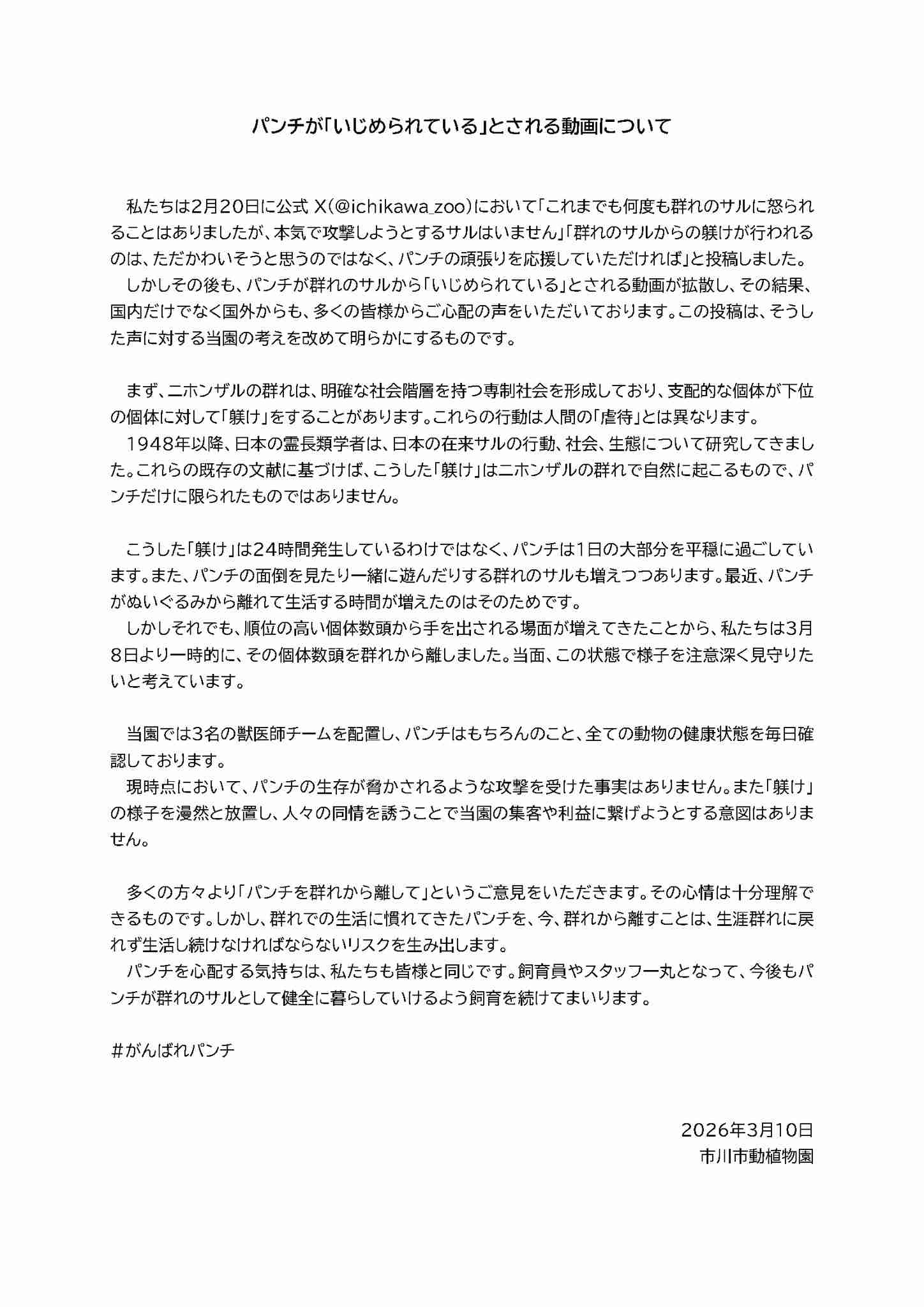 パンチが「いじめられている」とされる動画について

私たちは2月20日に公式X(@ichikawa_zoo)において「これまでも何度も群れのサルに怒られることはありましたが、本気で攻撃しようとするサルはいません」「群れのサルからの躾けが行われるのは、ただかわいそうと思うのではなく、パンチの頑張りを応援していただければ」と投稿しました。

しかしその後も、パンチが群れのサルから「いじめられている」とされる動画が拡散し、その結果、国内だけでなく国外からも、多くの皆様からご心配の声をいただいております。この投稿は、そうした声に対する当園の考えを改めて明らかにするものです。

まず、ニホンザルの群れは、明確な社会階層を持つ専制社会を形成しており、支配的な個体が下位の個体に対して「躾け」をすることがあります。これらの行動は人間の「虐待」とは異なります。

1948年以降、日本の霊長類学者は、日本の在来サルの行動、社会、生態について研究してきました。これらの既存の文献に基づけば、こうした「躾け」はニホンザルの群れで自然に起こるもので、パンチだけに限られたものではありません。

こうした「躾け」は24時間発生しているわけではなく、パンチは1日の大部分を平穏に過ごしています。また、パンチの面倒を見たり一緒に遊んだりする群れのサルも増えつつあります。最近、パンチがぬいぐるみから離れて生活する時間が増えたのはそのためです。

しかしそれでも、順位の高い個体数頭から手を出される場面が増えてきたことから、私たちは3月8日より一時的に、その個体数頭を群れから離しました。当面、この状態で様子を注意深く見守りたいと考えています。

当園では3名の獣医師チームを配置し、パンチはもちろんのこと、全ての動物の健康状態を毎日確認しております。

現時点において、パンチの生存が脅かされるような攻撃を受けた事実はありません。また「躾け」の様子を漫然と放置し、人々の同情を誘うことで当園の集客や利益に繋げようとする意図はありません。

多くの方々より「パンチを群れから離して」というご意見をいただきます。その心情は十分理解できるものです。しかし、群れでの生活に慣れてきたパンチを、今、群れから離すことは、生涯群れに戻れず生活し続けなければならないリスクを生み出します。

パンチを心配する気持ちは、私たちも皆様と同じです。飼育員やスタッフ一丸となって、今後もパンチが群れのサルとして健全に暮らしていけるよう飼育を続けてまいります。

#がんばれパンチ

2026年3月10日
市川市動植物園